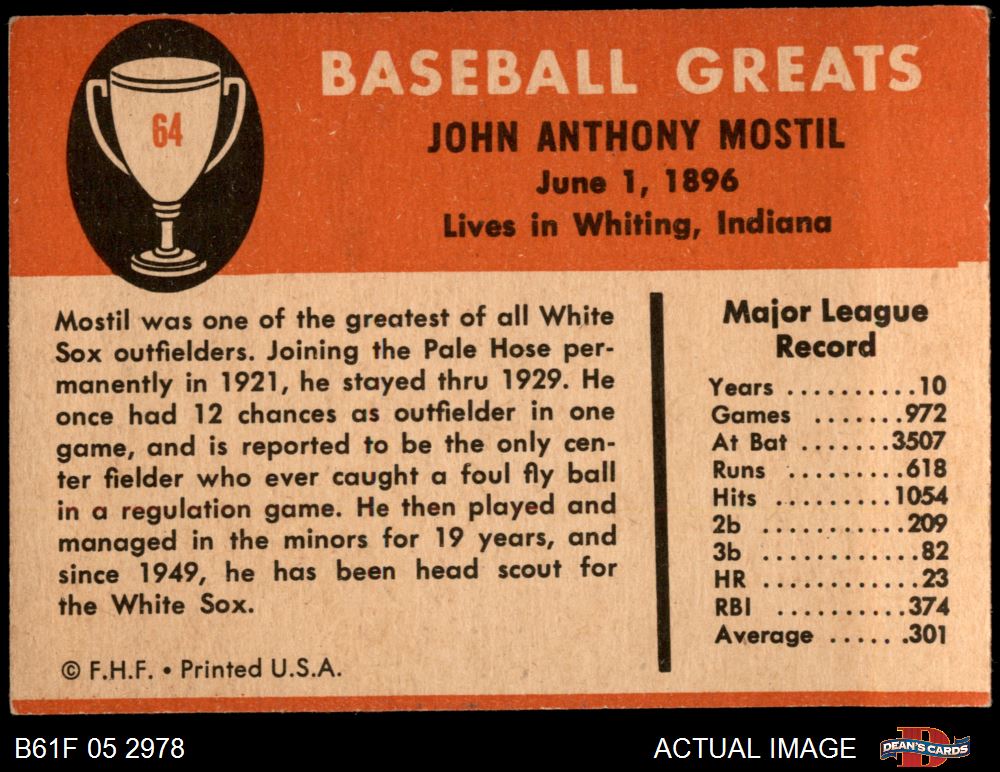 64

BASEBALL GREATS

JOHN ANTHONY MOSTIL

June 1, 1896

Lives in Whiting, Indiana

Mostil was one of the greatest of all White Sox outfielders. Joining the Pale Hose permanently in 1921, he stayed thru 1929. He once had 12 chances as outfielder in one game, and is reported to be the only center fielder who ever caught a foul fly ball in a regulation game. He then played and managed in the minors for 19 years, and since 1949, he has been head scout for the White Sox.

© F.H.F. • Printed U.S.A.

Major League Record

Years 10
Games 972
At Bat 3507
Runs 618
Hits 1054
2b 209
3b 82
HR 23
RBI 374
Average .301

B61F 05 2978

ACTUAL IMAGE

DEAN'S CARDS